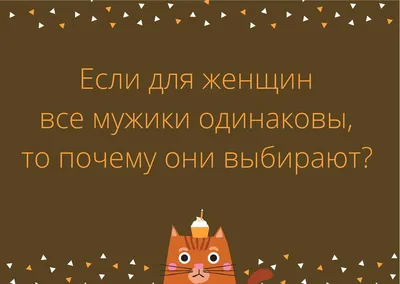 Если для женщин все мужики одинаковы, то почему они выбирают?